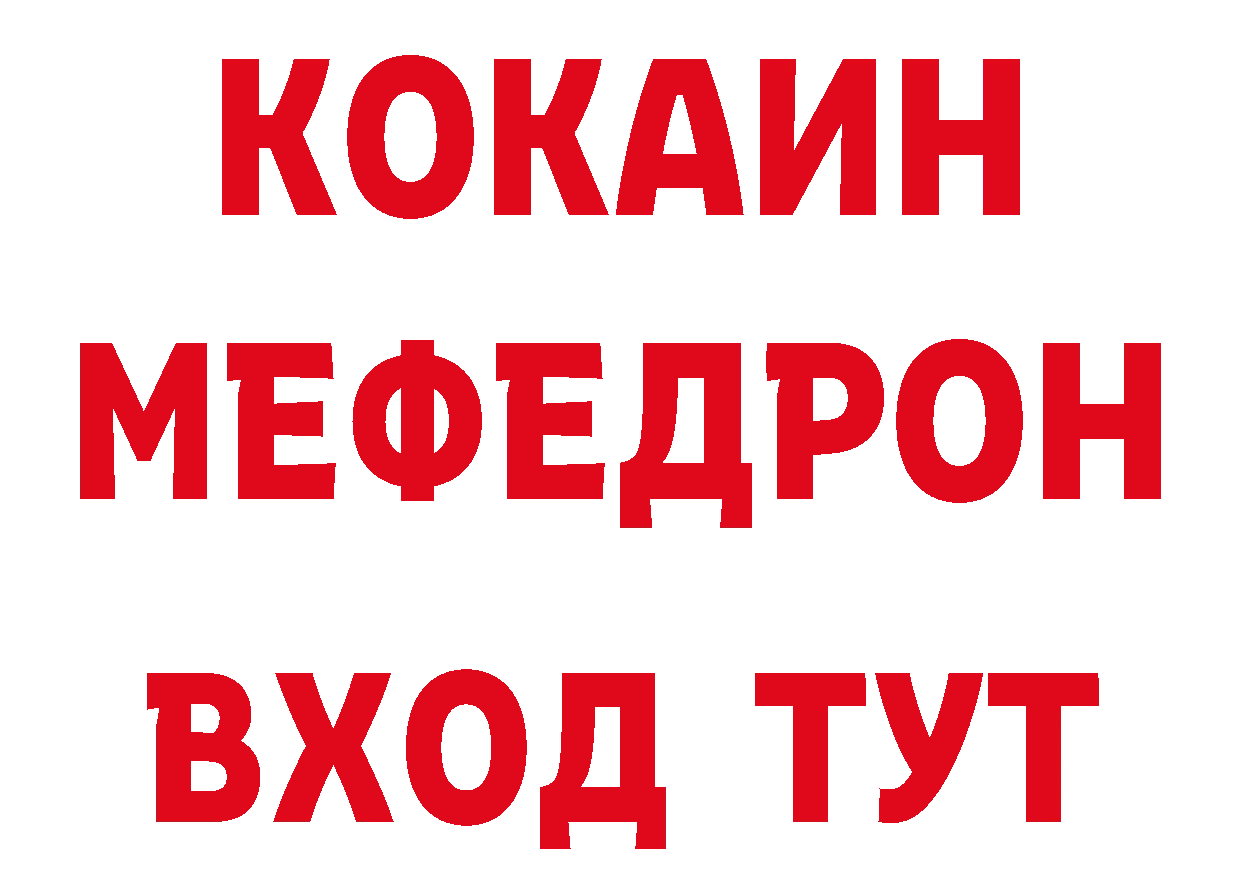 КОКАИН
МЕФЕДРОН
ВХОД ТУТ